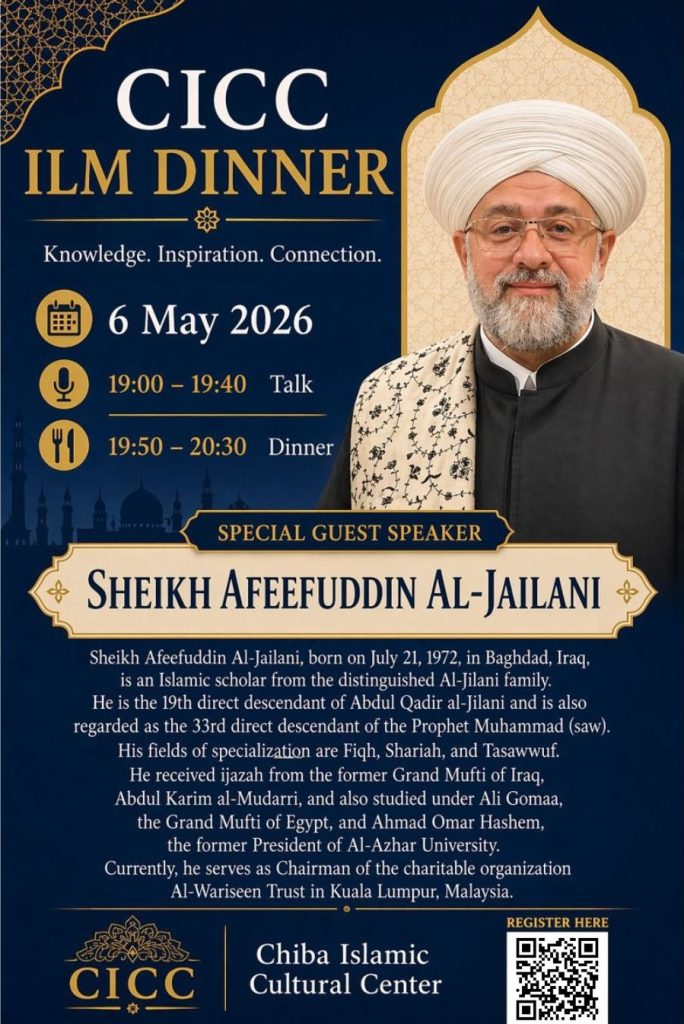 CICC
ILM DINNER

Knowledge. Inspiration. Connection.

6 May 2026

19:00 – 19:40 Talk

19:50 – 20:30 Dinner

SPECIAL GUEST SPEAKER

SHEIKH AFEEFUDDIN AL-JAILANI

Sheikh Afeefuddin Al-Jailani, born on July 21, 1972, in Baghdad, Iraq, is an Islamic scholar from the distinguished Al-Jilani family. He is the 19th direct descendant of Abdul Qadir al-Jilani and is also regarded as the 33rd direct descendant of the Prophet Muhammad (saw). His fields of specialization are Fiqh, Shariah, and Tasawwuf. He received ijazah from the former Grand Mufti of Iraq, Abdul Karim al-Mudarri, and also studied under Ali Gomaa, the Grand Mufti of Egypt, and Ahmad Omar Hashem, the former President of Al-Azhar University. Currently, he serves as Chairman of the charitable organization Al-Wariseen Trust in Kuala Lumpur, Malaysia.

CICC

Chiba Islamic
Cultural Center

REGISTER HERE